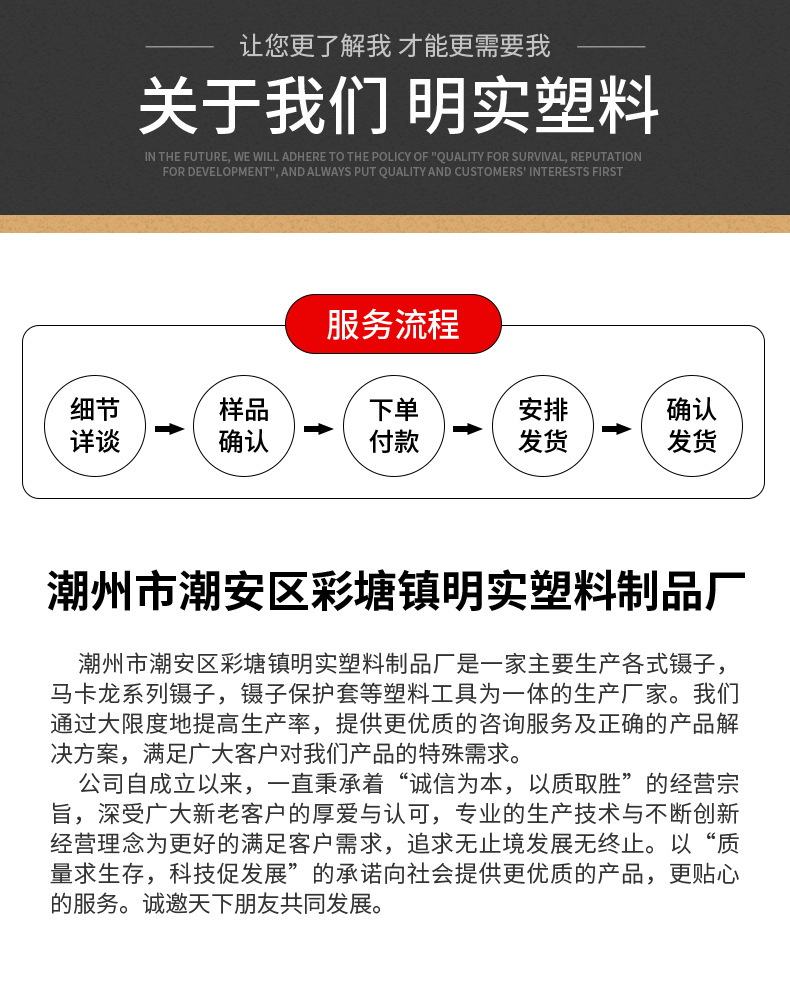 让您更了解我 才能更需要我

关于我们 明实塑料

IN THE FUTURE, WE WILL ADHERE TO THE POLICY OF "QUALITY FOR SURVIVAL, REPUTATION FOR DEVELOPMENT", AND ALWAYS PUT QUALITY AND CUSTOMERS' INTERESTS FIRST

服务流程

细节详谈

样品确认

下单付款

安排发货

确认发货

潮州市潮安区彩塘镇明实塑料制品厂

潮州市潮安区彩塘镇明实塑料制品厂是一家主要生产各式镊子，马卡龙系列镊子，镊子保护套等塑料工具为一体的生产厂家。我们通过大限度地提高生产率，提供更优质的咨询服务及正确的产品解决方案，满足广大客户对我们产品的特殊需求。

公司自成立以来，一直秉承着“诚信为本，以质取胜”的经营宗旨，深受广大新老客户的厚爱与认可，专业的生产技术与不断创新经营理念为更好的满足客户需求，追求无止境发展无终止。以“质量求生存，科技促发展”的承诺向社会提供更优质的产品，更贴心的服务。诚邀天下朋友共同发展。